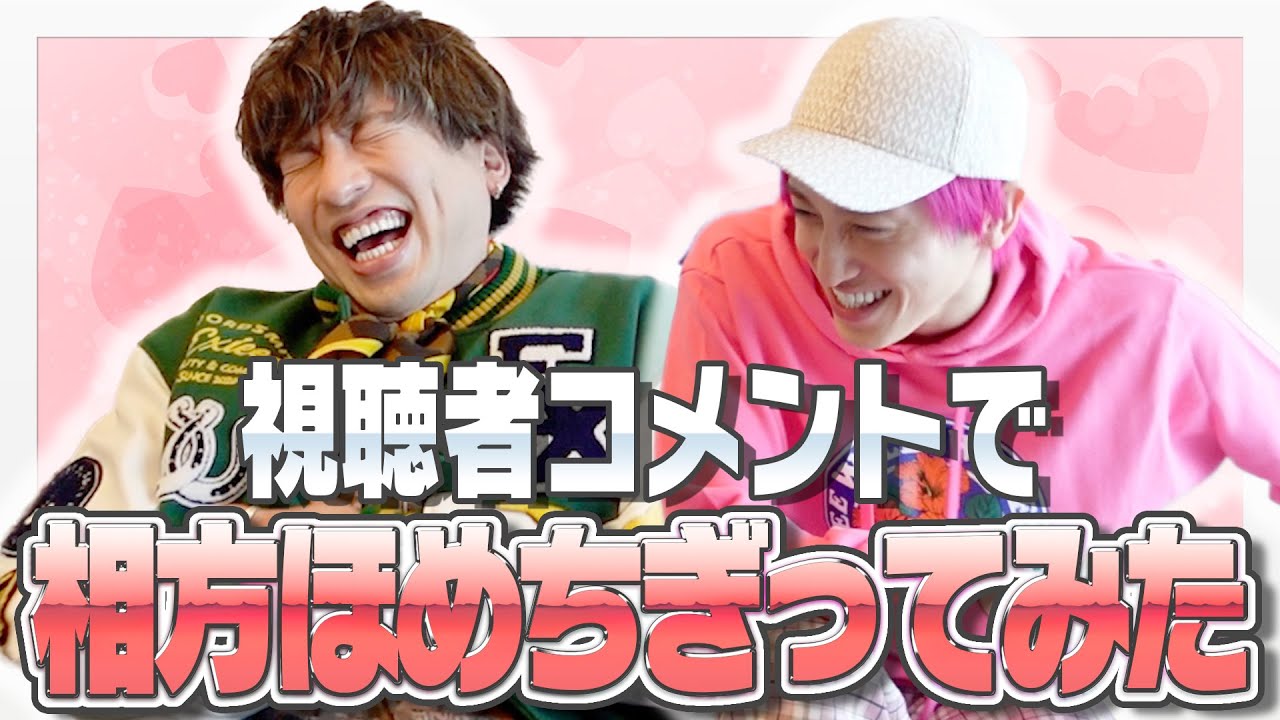 視聴者コメントで
相方ほめちぎってみた